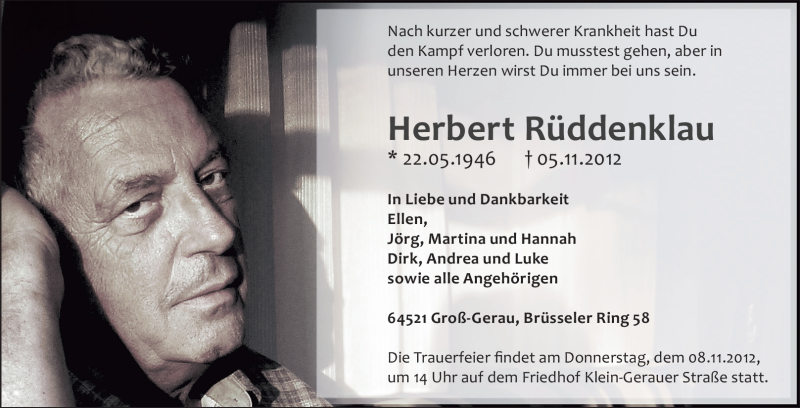 Nach kurzer und schwerer Krankheit hast Du den Kampf verloren. Du musstest gehen, aber in unseren Herzen wirst Du immer bei uns sein.

Herbert Rüddenklau

* 22.05.1946 † 05.11.2012

In Liebe und Dankbarkeit
Ellen,
Jörg, Martina und Hannah
Dirk, Andrea und Luke
sowie alle Angehörigen

64521 Groß-Gerau, Brüsseler Ring 58

Die Trauerfeier findet am Donnerstag, dem 08.11.2012, um 14 Uhr auf dem Friedhof Klein-Gerauer Straße statt.